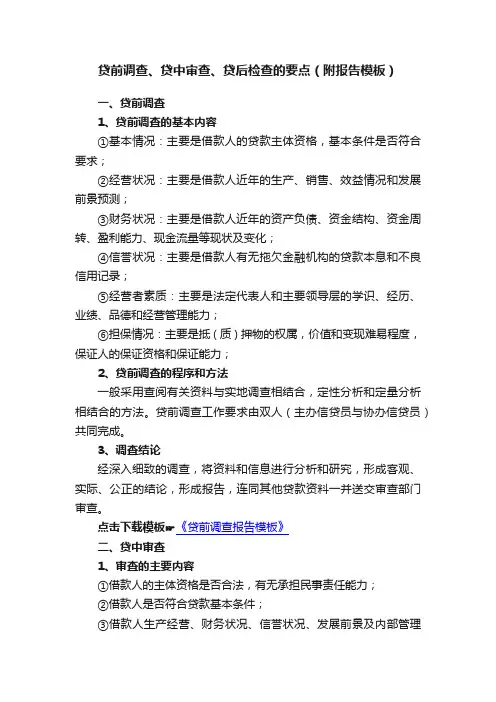 贷前调查、贷中审查、贷后检查的要点（附报告模板）

一、贷前调查

1、贷前调查的基本内容

①基本情况：主要是借款人的贷款主体资格，基本条件是否符合要求；

②经营状况：主要是借款人近年的生产、销售、效益情况和发展前景预测；

③财务状况：主要是借款人近年的资产负债、资金结构、资金周转、盈利能力、现金流量等现状及变化；

④信誉状况：主要是借款人有无拖欠金融机构的贷款本息和不良信用记录；

⑤经营者素质：主要是法定代表人和主要领导层的学识、经历、业绩、品德和经营管理能力；

⑥担保情况：主要是抵（质）押物的权属，价值和变现难易程度，保证人的保证资格和保证能力；

2、贷前调查的程序和方法

一般采用查阅有关资料与实地调查相结合，定性分析和定量分析相结合的方法。贷前调查工作要求由双人（主办信贷员与协办信贷员）共同完成。

3、调查结论

经深入细致的调查，将资料和信息进行分析和研究，形成客观、实际、公正的结论，形成报告，连同其他贷款资料一并送交审查部门审查。

点击下载模板☛《贷前调查报告模板》

二、贷中审查

1、审查的主要内容

①借款人的主体资格是否合法，有无承担民事责任能力；

②借款人是否符合贷款基本条件；

③借款人生产经营、财务状况、信誉状况、发展前景及内部管理